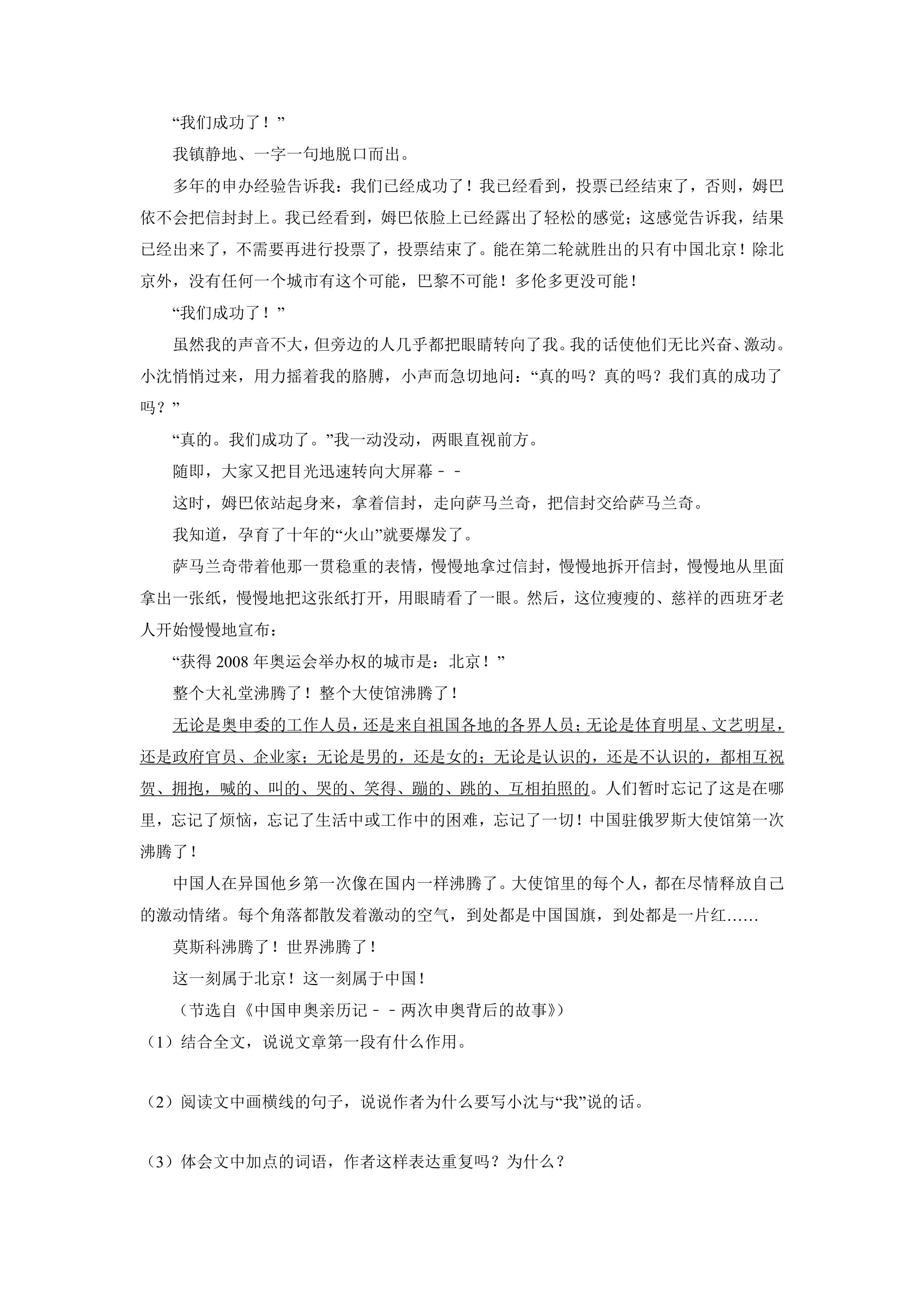 “我们成功了！”

我镇静地、一字一句地脱口而出。

多年的申办经验告诉我：我们已经成功了！我已经看到，投票已经结束了，否则，姆巴依不会把信封封上。我已经看到，姆巴依脸上已经露出了轻松的感觉；这感觉告诉我，结果已经出来了，不需要再进行投票了，投票结束了。能在第二轮就胜出的只有中国北京！除北京外，没有任何一个城市有这个可能，巴黎不可能！多伦多更没可能！

“我们成功了！”

虽然我的声音不大，但旁边的人几乎都把眼睛转向了我。我的话使他们无比兴奋、激动。小沈悄悄过来，用力摇着我的胳膊，小声而急切地问：“真的吗？真的吗？我们真的成功了吗？”

“真的。我们成功了。”我一动没动，两眼直视前方。

随即，大家又把目光迅速转向大屏幕－－

这时，姆巴依站起身来，拿着信封，走向萨马兰奇，把信封交给萨马兰奇。

我知道，孕育了十年的“火山”就要爆发了。

萨马兰奇带着他那一贯稳重的表情，慢慢地拿过信封，慢慢地拆开信封，慢慢地从里面拿出一张纸，慢慢地把这张纸打开，用眼睛看了一眼。然后，这位瘦瘦的、慈祥的西班牙老人开始慢慢地宣布：

“获得2008年奥运会举办权的城市是：北京！”

整个大礼堂沸腾了！整个大使馆沸腾了！

无论是奥申委的工作人员，还是来自祖国各地的各界人员；无论是体育明星、文艺明星，还是政府官员、企业家；无论是男的，还是女的；无论是认识的，还是不认识的，都相互祝贺、拥抱，喊的、叫的、哭的、笑得、蹦的、跳的、互相拍照的。人们暂时忘记了这是在哪里，忘记了烦恼，忘记了生活中或工作中的困难，忘记了一切！中国驻俄罗斯大使馆第一次沸腾了！

中国人在异国他乡第一次像在国内一样沸腾了。大使馆里的每个人，都在尽情释放自己的激动情绪。每个角落都散发着激动的空气，到处都是中国国旗，到处都是一片红……

莫斯科沸腾了！世界沸腾了！

这一刻属于北京！这一刻属于中国！

（节选自《中国申奥亲历记－－两次申奥背后的故事》）

（1）结合全文，说说文章第一段有什么作用。

（2）阅读文中画横线的句子，说说作者为什么要写小沈与“我”说的话。

（3）体会文中加点的词语，作者这样表达重复吗？为什么？